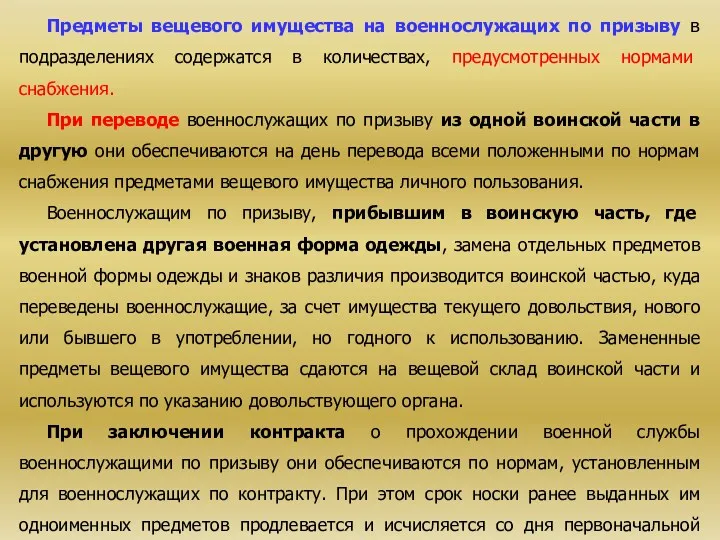 Предметы вещевого имущества на военнослужащих по призыву в подразделениях содержатся в количествах, предусмотренных нормами снабжения.

При переводе военнослужащих по призыву из одной воинской части в другую они обеспечиваются на день перевода всеми положенными по нормам снабжения предметами вещевого имущества личного пользования.

Военнослужащим по призыву, прибывшим в воинскую часть, где установлена другая военная форма одежды, замена отдельных предметов военной формы одежды и знаков различия производится воинской частью, куда переведены военнослужащие, за счет имущества текущего довольствия, нового или бывшего в употреблении, но годного к использованию. Замененные предметы вещевого имущества сдаются на вещевой склад воинской части и используются по указанию довольствующего органа.

При заключении контракта о прохождении военной службы военнослужащими по призыву они обеспечиваются по нормам, установленным для военнослужащих по контракту. При этом срок носки ранее выданных им одноименных предметов продлевается и исчисляется со дня первоначальной